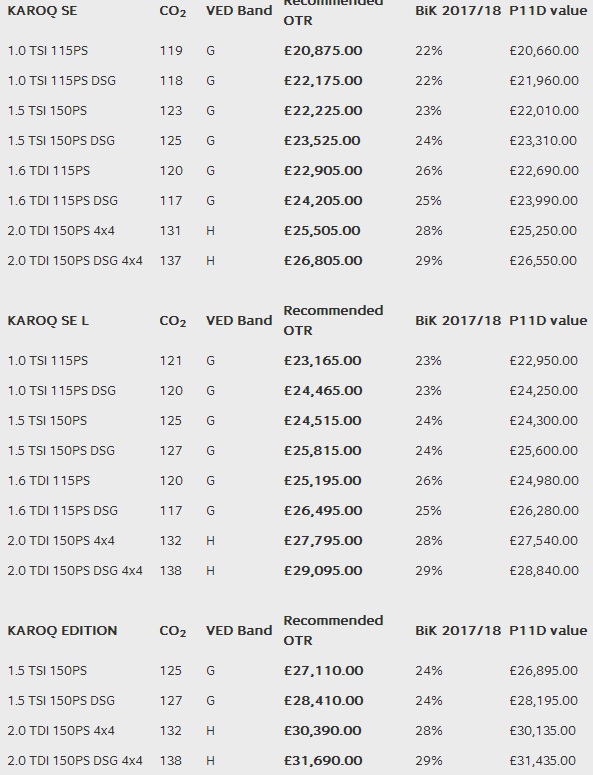 | KAROQ SE | $CO_2$ | VED Band | Recommended OTR | BiK 2017/18 | P11D value |
|---|---|---|---|---|---|
| 1.0 TSI 115PS | 119 | G | £20,875.00 | 22% | £20,660.00 |
| 1.0 TSI 115PS DSG | 118 | G | £22,175.00 | 22% | £21,960.00 |
| 1.5 TSI 150PS | 123 | G | £22,225.00 | 23% | £22,010.00 |
| 1.5 TSI 150PS DSG | 125 | G | £23,525.00 | 24% | £23,310.00 |
| 1.6 TDI 115PS | 120 | G | £22,905.00 | 26% | £22,690.00 |
| 1.6 TDI 115PS DSG | 117 | G | £24,205.00 | 25% | £23,990.00 |
| 2.0 TDI 150PS 4x4 | 131 | H | £25,505.00 | 28% | £25,250.00 |
| 2.0 TDI 150PS DSG 4x4 | 137 | H | £26,805.00 | 29% | £26,550.00 |

| KAROQ SE L | $CO_2$ | VED Band | Recommended OTR | BiK 2017/18 | P11D value |
|---|---|---|---|---|---|
| 1.0 TSI 115PS | 121 | G | £23,165.00 | 23% | £22,950.00 |
| 1.0 TSI 115PS DSG | 120 | G | £24,465.00 | 23% | £24,250.00 |
| 1.5 TSI 150PS | 125 | G | £24,515.00 | 24% | £24,300.00 |
| 1.5 TSI 150PS DSG | 127 | G | £25,815.00 | 24% | £25,600.00 |
| 1.6 TDI 115PS | 120 | G | £25,195.00 | 26% | £24,980.00 |
| 1.6 TDI 115PS DSG | 117 | G | £26,495.00 | 25% | £26,280.00 |
| 2.0 TDI 150PS 4x4 | 132 | H | £27,795.00 | 28% | £27,540.00 |
| 2.0 TDI 150PS DSG 4x4 | 138 | H | £29,095.00 | 29% | £28,840.00 |

| KAROQ EDITION | $CO_2$ | VED Band | Recommended OTR | BiK 2017/18 | P11D value |
|---|---|---|---|---|---|
| 1.5 TSI 150PS | 125 | G | £27,110.00 | 24% | £26,895.00 |
| 1.5 TSI 150PS DSG | 127 | G | £28,410.00 | 24% | £28,195.00 |
| 2.0 TDI 150PS 4x4 | 132 | H | £30,390.00 | 28% | £30,135.00 |
| 2.0 TDI 150PS DSG 4x4 | 138 | H | £31,690.00 | 29% | £31,435.00 |